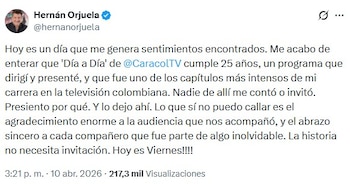 Hernán Orjuela
@hernanorjuela

Hoy es un día que me genera sentimientos encontrados. Me acabo de enterar que 'Día a Día' de @CaracolTV cumple 25 años, un programa que dirigí y presenté, y que fue uno de los capítulos más intensos de mi carrera en la televisión colombiana. Nadie de allí me contó o invitó. Presiento por qué. Y lo dejo ahí. Lo que sí no puedo callar es el agradecimiento enorme a la audiencia que nos acompañó, y el abrazo sincero a cada compañero que fue parte de algo inolvidable. La historia no necesita invitación. Hoy es Viernes!!!!

3:21 p. m. · 10 abr. 2026 · 217,3 mil Visualizaciones